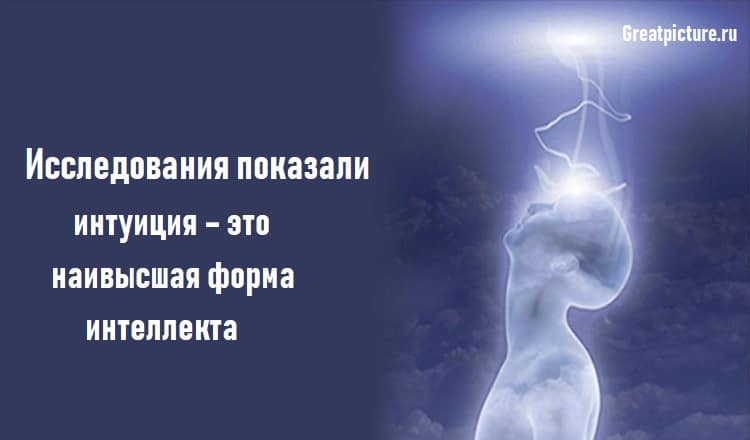 Greatpicture.ru

Исследования показали интуиция – это наивысшая форма интеллекта